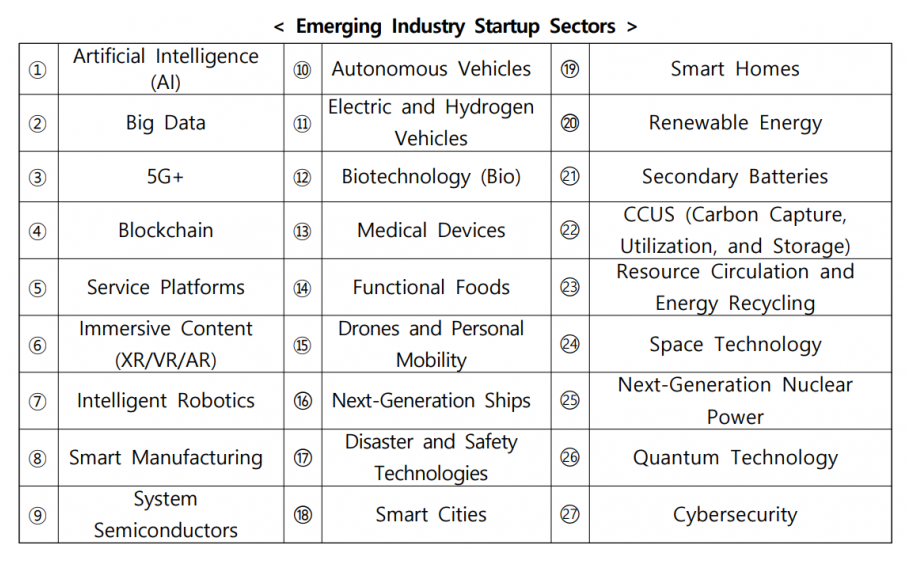 < Emerging Industry Startup Sectors >

| ① | Artificial Intelligence (AI) | ⑩ | Autonomous Vehicles | ⑲ | Smart Homes |
|---|---|---|---|---|---|
| ② | Big Data | ⑪ | Electric and Hydrogen Vehicles | ⑳ | Renewable Energy |
| ③ | 5G+ | ⑫ | Biotechnology (Bio) | ㉑ | Secondary Batteries |
| ④ | Blockchain | ⑬ | Medical Devices | ㉒ | CCUS (Carbon Capture, Utilization, and Storage) |
| ⑤ | Service Platforms | ⑭ | Functional Foods | ㉓ | Resource Circulation and Energy Recycling |
| ⑥ | Immersive Content (XR/VR/AR) | ⑮ | Drones and Personal Mobility | ㉔ | Space Technology |
| ⑦ | Intelligent Robotics | ⑯ | Next-Generation Ships | ㉕ | Next-Generation Nuclear Power |
| ⑧ | Smart Manufacturing | ⑰ | Disaster and Safety Technologies | ㉖ | Quantum Technology |
| ⑨ | System Semiconductors | ⑱ | Smart Cities | ㉗ | Cybersecurity |